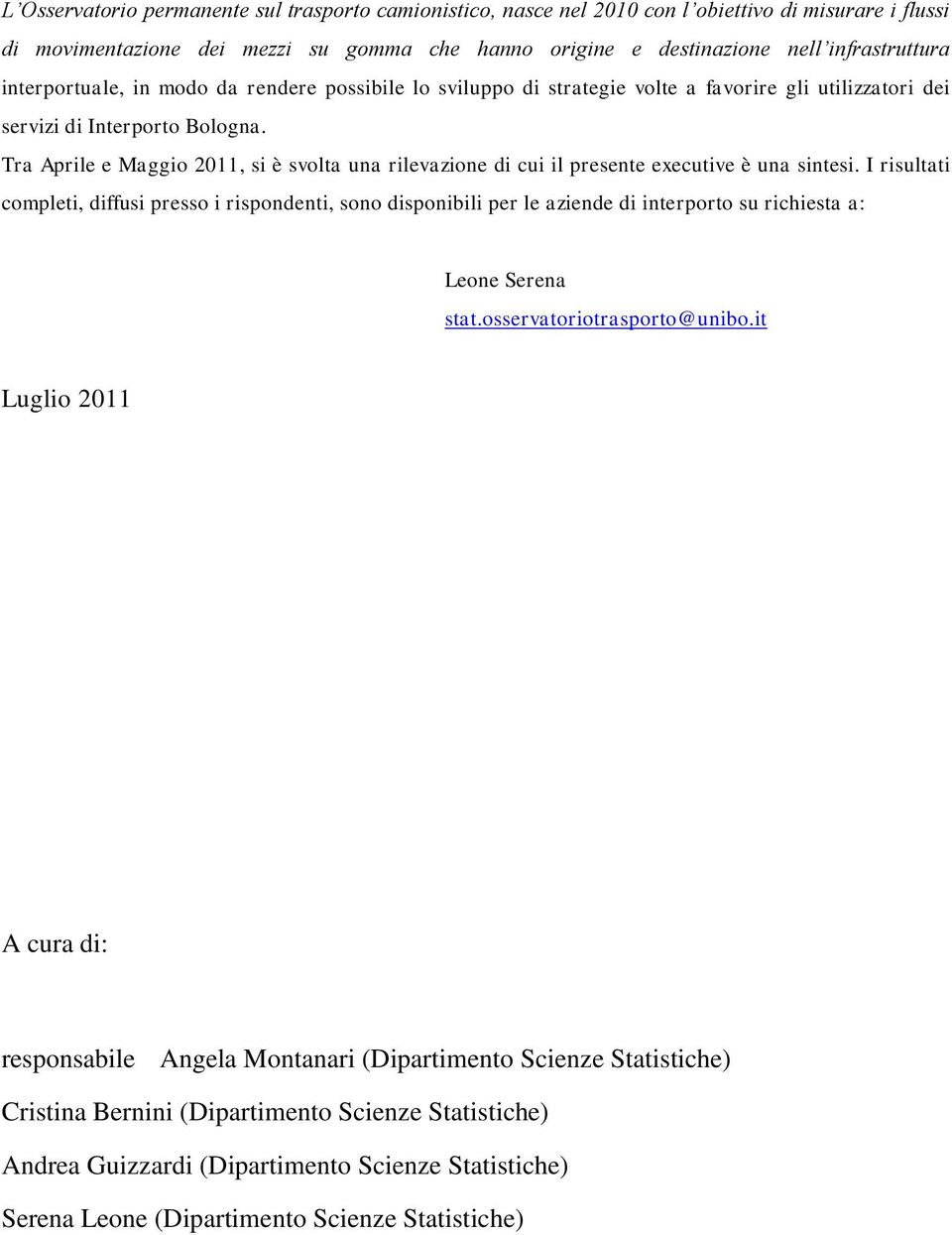 L'Osservatorio permanente sul trasporto camionistico, nasce nel 2010 con l'obiettivo di misurare i flussi di movimentazione dei mezzi su gomma che hanno origine e destinazione nell'infrastruttura interportuale, in modo da rendere possibile lo sviluppo di strategie volte a favorire gli utilizzatori dei servizi di Interporto Bologna.

Tra Aprile e Maggio 2011, si è svolta una rilevazione di cui il presente executive è una sintesi. I risultati completi, diffusi presso i rispondenti, sono disponibili per le aziende di interporto su richiesta a:

Leone Serena
stat.osservatoriotrasporto@unibo.it

Luglio 2011

A cura di:

responsabile Angela Montanari (Dipartimento Scienze Statistiche)

Cristina Bernini (Dipartimento Scienze Statistiche)

Andrea Guizzardi (Dipartimento Scienze Statistiche)

Serena Leone (Dipartimento Scienze Statistiche)